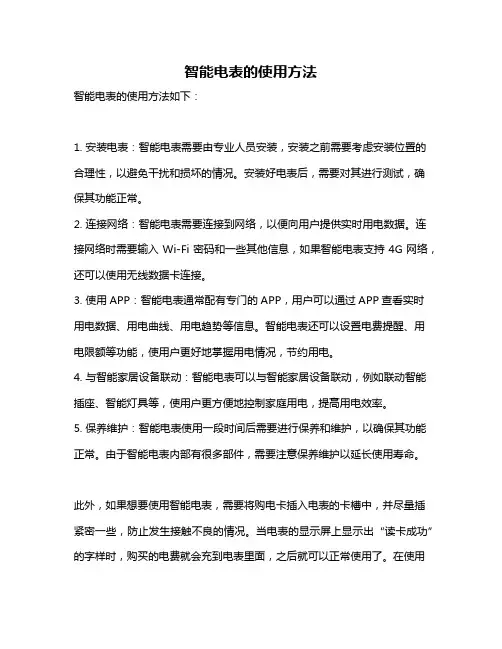 智能电表的使用方法

智能电表的使用方法如下：

1. 安装电表：智能电表需要由专业人员安装，安装之前需要考虑安装位置的合理性，以避免干扰和损坏的情况。安装好电表后，需要对其进行测试，确保其功能正常。

2. 连接网络：智能电表需要连接到网络，以便向用户提供实时用电数据。连接网络时需要输入 Wi-Fi 密码和一些其他信息，如果智能电表支持 4G 网络，还可以使用无线数据卡连接。

3. 使用 APP：智能电表通常配有专门的 APP，用户可以通过 APP 查看实时用电数据、用电曲线、用电趋势等信息。智能电表还可以设置电费提醒、用电限额等功能，使用户更好地掌握用电情况，节约用电。

4. 与智能家居设备联动：智能电表可以与智能家居设备联动，例如联动智能插座、智能灯具等，使用户更方便地控制家庭用电，提高用电效率。

5. 保养维护：智能电表使用一段时间后需要进行保养和维护，以确保其功能正常。由于智能电表内部有很多部件，需要注意保养维护以延长使用寿命。

此外，如果想要使用智能电表，需要将购电卡插入电表的卡槽中，并尽量插紧密一些，防止发生接触不良的情况。当电表的显示屏上显示出“读卡成功”的字样时，购买的电费就会充到电表里面，之后就可以正常使用了。在使用